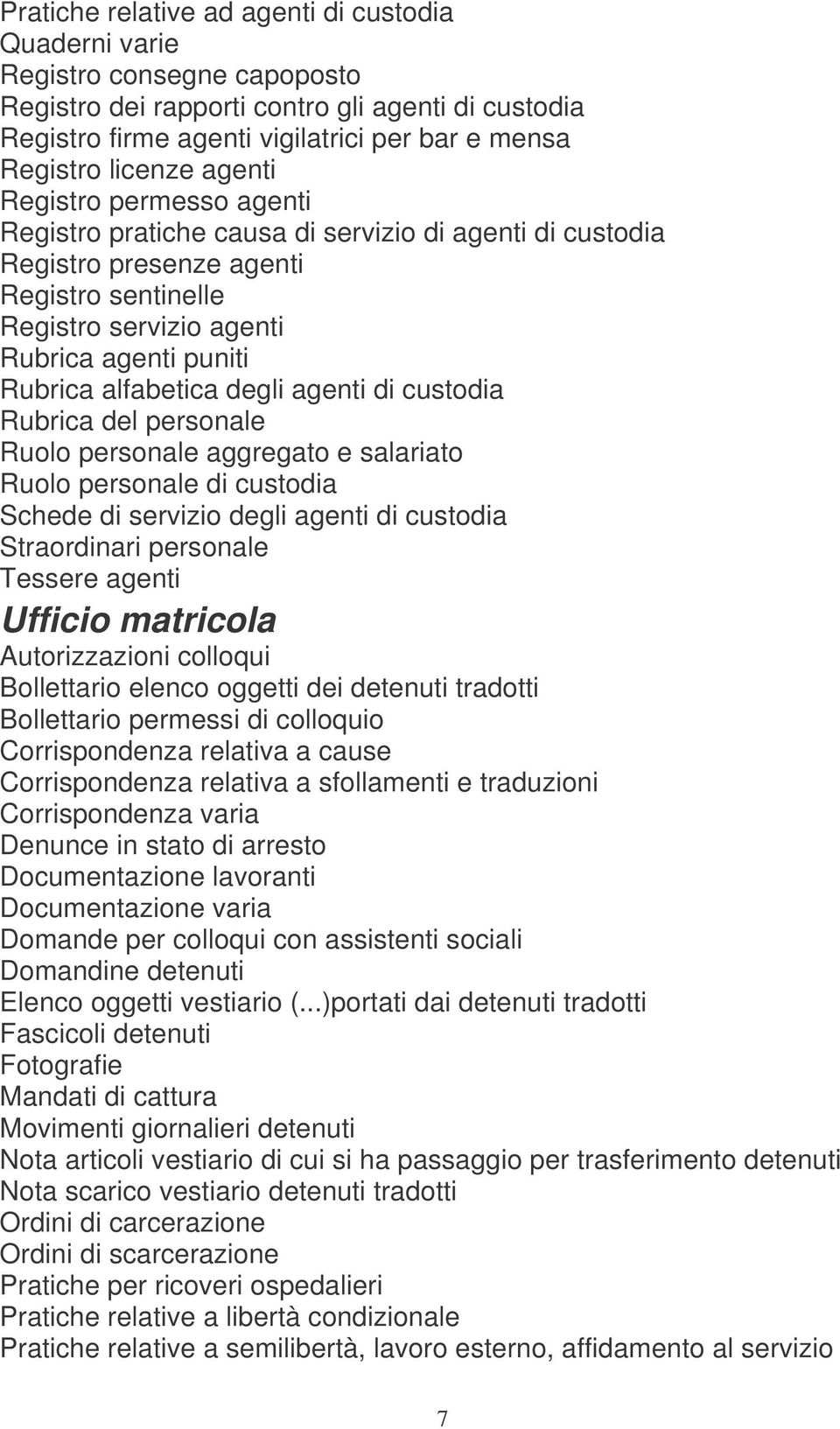 Pratiche relative ad agenti di custodia
Quaderni varie
Registro consegne capoposto
Registro dei rapporti contro gli agenti di custodia
Registro firme agenti vigilatrici per bar e mensa
Registro licenze agenti
Registro permesso agenti
Registro pratiche causa di servizio di agenti di custodia
Registro presenze agenti
Registro sentinelle
Registro servizio agenti
Rubrica agenti puniti
Rubrica alfabetica degli agenti di custodia
Rubrica del personale
Ruolo personale aggregato e salariato
Ruolo personale di custodia
Schede di servizio degli agenti di custodia
Straordinari personale
Tessere agenti

Ufficio matricola

Autorizzazioni colloqui
Bollettario elenco oggetti dei detenuti tradotti
Bollettario permessi di colloquio
Corrispondenza relativa a cause
Corrispondenza relativa a sfollamenti e traduzioni
Corrispondenza varia
Denunce in stato di arresto
Documentazione lavoranti
Documentazione varia
Domande per colloqui con assistenti sociali
Domandine detenuti
Elenco oggetti vestiario (...)portati dai detenuti tradotti
Fascicoli detenuti
Fotografie
Mandati di cattura
Movimenti giornalieri detenuti
Nota articoli vestiario di cui si ha passaggio per trasferimento detenuti
Nota scarico vestiario detenuti tradotti
Ordini di carcerazione
Ordini di scarcerazione
Pratiche per ricoveri ospedalieri
Pratiche relative a libertà condizionale
Pratiche relative a semilibertà, lavoro esterno, affidamento al servizio

7